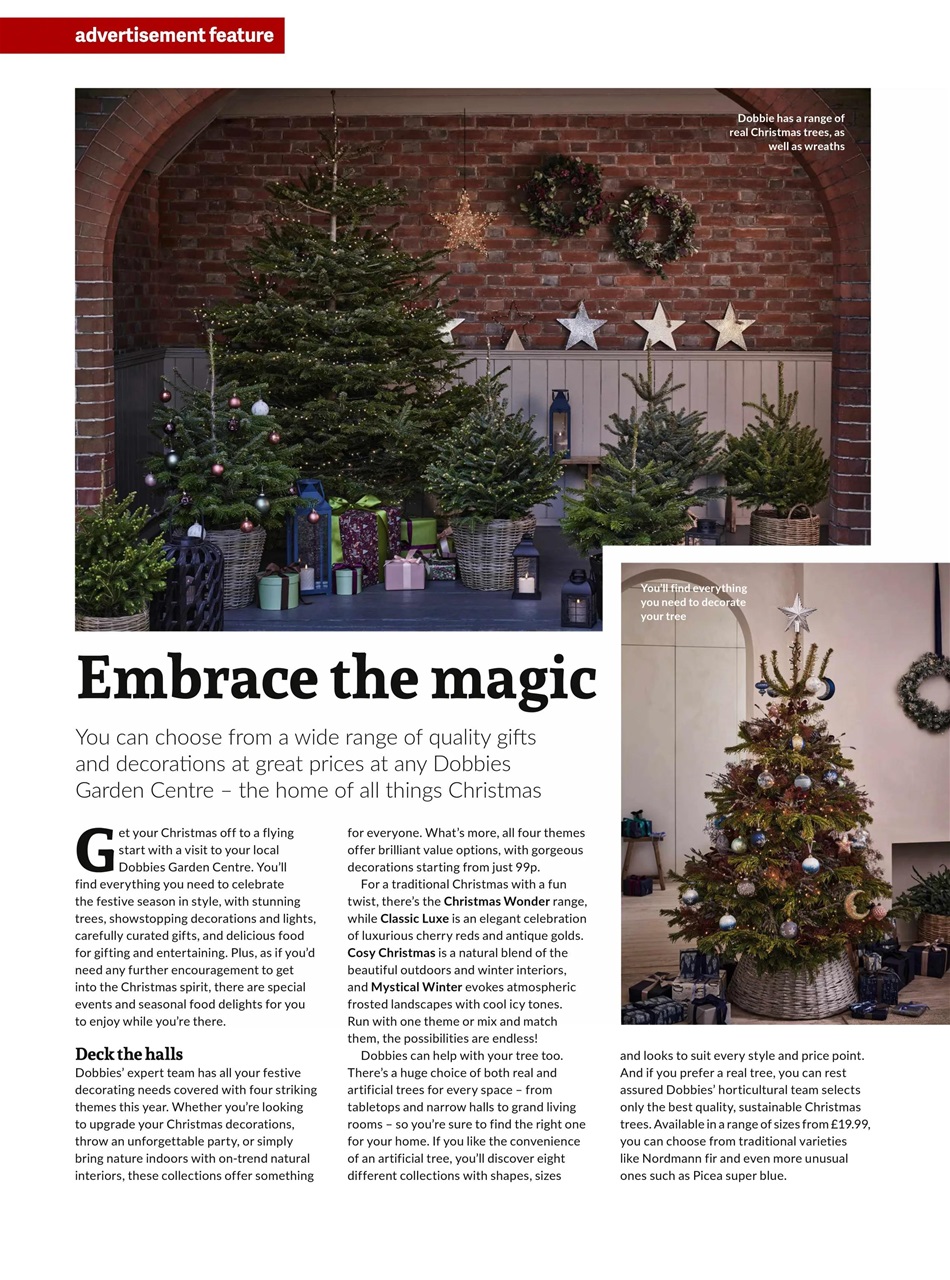 advertisement feature

Dobbie has a range of real Christmas trees, as well as wreaths

You'll find everything you need to decorate your tree

Embrace the magic

You can choose from a wide range of quality gifts and decorations at great prices at any Dobbies Garden Centre – the home of all things Christmas

Get your Christmas off to a flying start with a visit to your local Dobbies Garden Centre. You'll find everything you need to celebrate the festive season in style, with stunning trees, showstopping decorations and lights, carefully curated gifts, and delicious food for gifting and entertaining. Plus, as if you'd need any further encouragement to get into the Christmas spirit, there are special events and seasonal food delights for you to enjoy while you're there.

Deck the halls
Dobbies' expert team has all your festive decorating needs covered with four striking themes this year. Whether you're looking to upgrade your Christmas decorations, throw an unforgettable party, or simply bring nature indoors with on-trend natural interiors, these collections offer something for everyone. What's more, all four themes offer brilliant value options, with gorgeous decorations starting from just 99p.

For a traditional Christmas with a fun twist, there's the Christmas Wonder range, while Classic Luxe is an elegant celebration of luxurious cherry reds and antique golds. Cosy Christmas is a natural blend of the beautiful outdoors and winter interiors, and Mystical Winter evokes atmospheric frosted landscapes with cool icy tones. Run with one theme or mix and match them, the possibilities are endless!

Dobbies can help with your tree too. There's a huge choice of both real and artificial trees for every space – from tabletops and narrow halls to grand living rooms – so you're sure to find the right one for your home. If you like the convenience of an artificial tree, you'll discover eight different collections with shapes, sizes and looks to suit every style and price point. And if you prefer a real tree, you can rest assured Dobbies' horticultural team selects only the best quality, sustainable Christmas trees. Available in a range of sizes from £19.99, you can choose from traditional varieties like Nordmann fir and even more unusual ones such as Picea super blue.